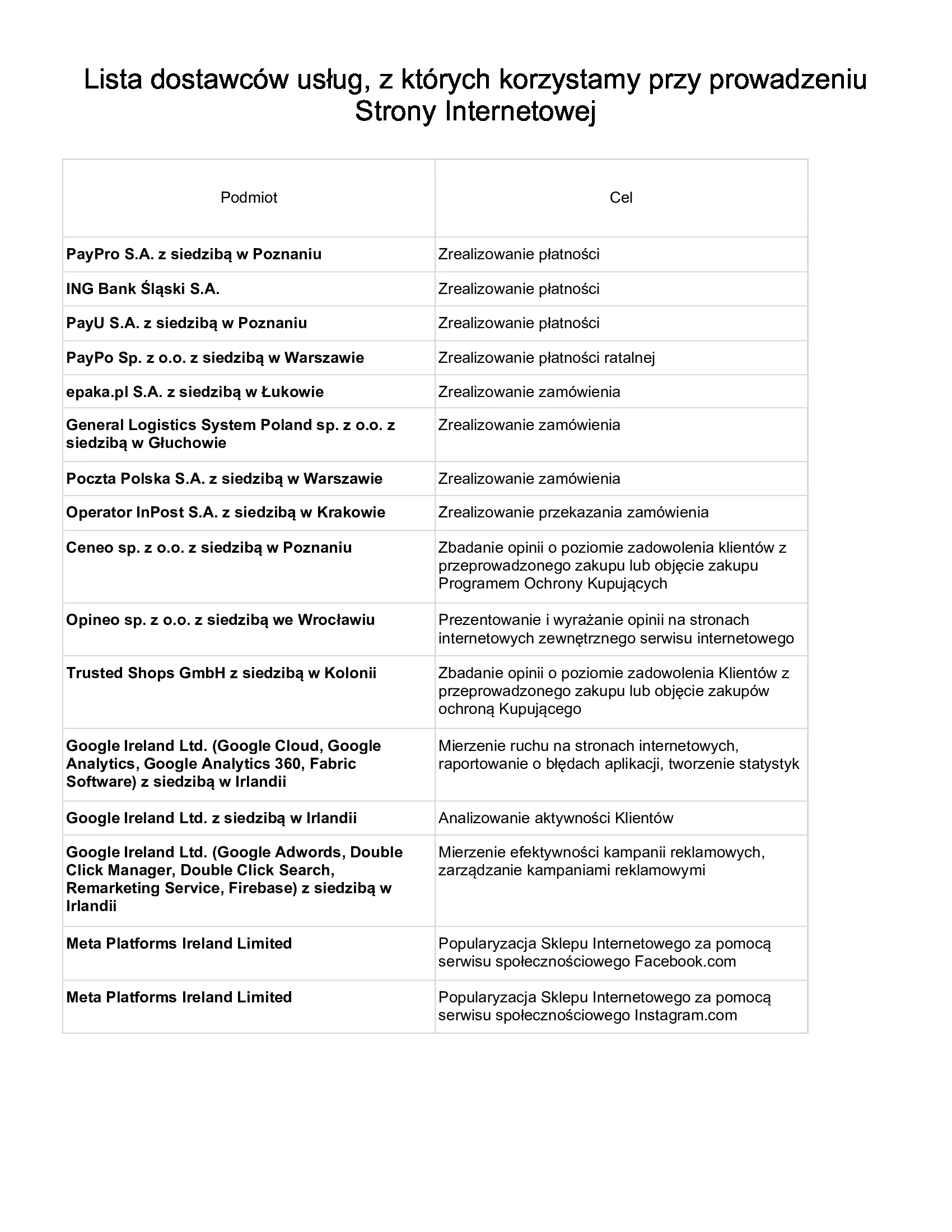 Lista dostawców usług, z których korzystamy przy prowadzeniu Strony Internetowej

| Podmiot | Cel |
|---|---|
| PayPro S.A. z siedzibą w Poznaniu | Zrealizowanie płatności |
| ING Bank Śląski S.A. | Zrealizowanie płatności |
| PayU S.A. z siedzibą w Poznaniu | Zrealizowanie płatności |
| PayPo Sp. z o.o. z siedzibą w Warszawie | Zrealizowanie płatności ratalnej |
| epaka.pl S.A. z siedzibą w Łukowie | Zrealizowanie zamówienia |
| General Logistics System Poland sp. z o.o. z siedzibą w Głuchowie | Zrealizowanie zamówienia |
| Poczta Polska S.A. z siedzibą w Warszawie | Zrealizowanie zamówienia |
| Operator InPost S.A. z siedzibą w Krakowie | Zrealizowanie przekazania zamówienia |
| Ceneo sp. z o.o. z siedzibą w Poznaniu | Zbadanie opinii o poziomie zadowolenia klientów z przeprowadzonego zakupu lub objęcie zakupu Programem Ochrony Kupujących |
| Opineo sp. z o.o. z siedzibą we Wrocławiu | Prezentowanie i wyrażanie opinii na stronach internetowych zewnętrznego serwisu internetowego |
| Trusted Shops GmbH z siedzibą w Kolonii | Zbadanie opinii o poziomie zadowolenia Klientów z przeprowadzonego zakupu lub objęcie zakupów ochroną Kupującego |
| Google Ireland Ltd. (Google Cloud, Google Analytics, Google Analytics 360, Fabric Software) z siedzibą w Irlandii | Mierzenie ruchu na stronach internetowych, raportowanie o błędach aplikacji, tworzenie statystyk |
| Google Ireland Ltd. z siedzibą w Irlandii | Analizowanie aktywności Klientów |
| Google Ireland Ltd. (Google Adwords, Double Click Manager, Double Click Search, Remarketing Service, Firebase) z siedzibą w Irlandii | Mierzenie efektywności kampanii reklamowych, zarządzanie kampaniami reklamowymi |
| Meta Platforms Ireland Limited | Popularyzacja Sklepu Internetowego za pomocą serwisu społecznościowego Facebook.com |
| Meta Platforms Ireland Limited | Popularyzacja Sklepu Internetowego za pomocą serwisu społecznościowego Instagram.com |